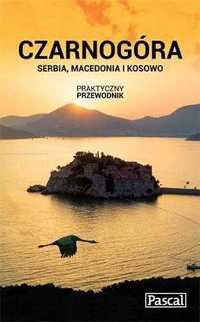 CZARNOGÓRA
SERBIA, MACEDONIA I KOSOWO

PRAKTYCZNY
PRZEWODNIK

Pascal